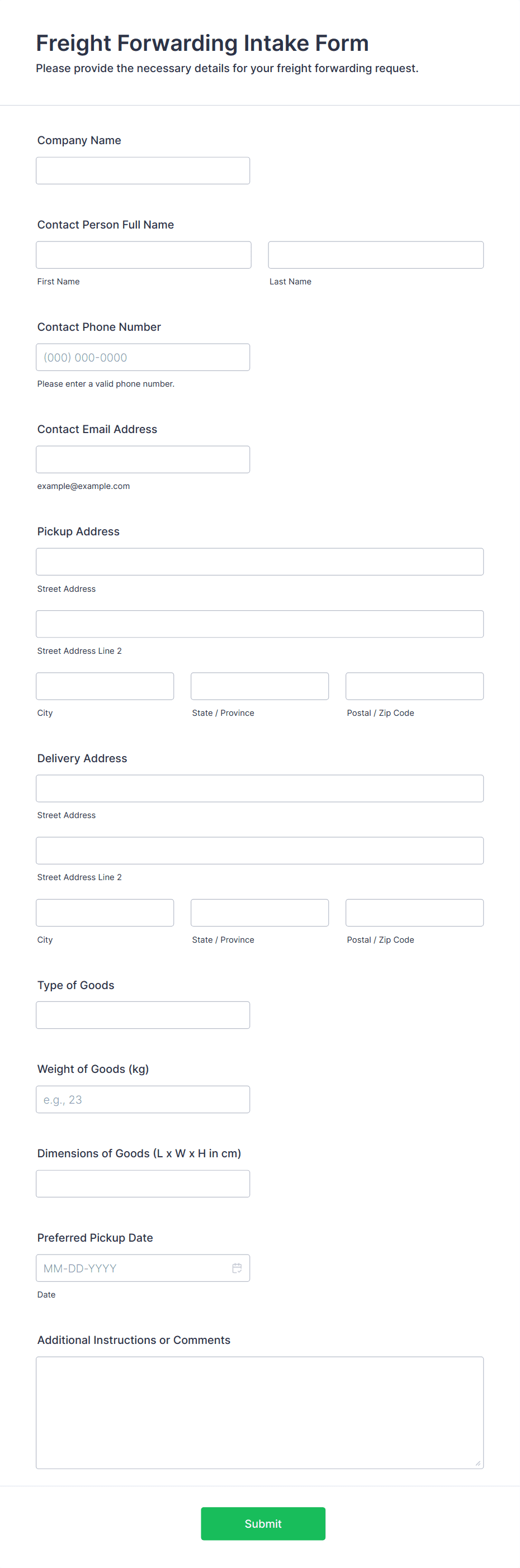 Freight Forwarding Intake Form
Please provide the necessary details for your freight forwarding request.

Company Name

Contact Person Full Name

First Name

Last Name

Contact Phone Number

(000) 000-0000

Please enter a valid phone number.

Contact Email Address

example@example.com

Pickup Address

Street Address

Street Address Line 2

City

State / Province

Postal / Zip Code

Delivery Address

Street Address

Street Address Line 2

City

State / Province

Postal / Zip Code

Type of Goods

Weight of Goods (kg)

e.g., 23

Dimensions of Goods (L x W x H in cm)

Preferred Pickup Date

MM-DD-YYYY

Date

Additional Instructions or Comments

Submit